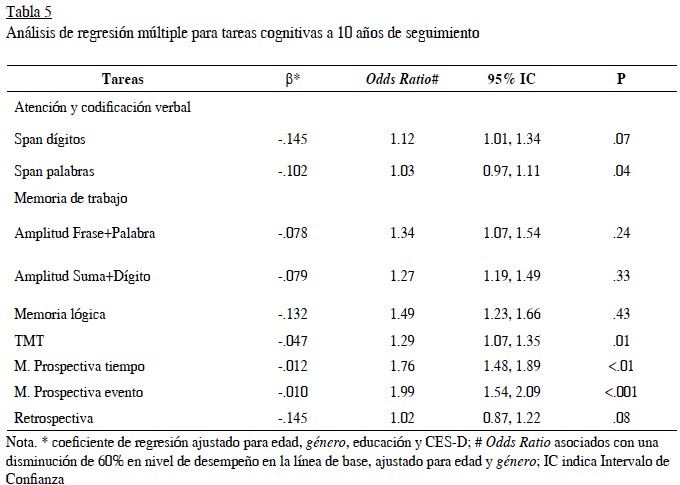 Tabla 5
Análisis de regresión múltiple para tareas cognitivas a 10 años de seguimiento

| Tareas | β* | Odds Ratio# | 95% IC | P |
|---|---|---|---|---|
| Atención y codificación verbal | | | | |
| Span dígitos | -.145 | 1.12 | 1.01, 1.34 | .07 |
| Span palabras | -.102 | 1.03 | 0.97, 1.11 | .04 |
| Memoria de trabajo | | | | |
| Amplitud Frase+Palabra | -.078 | 1.34 | 1.07, 1.54 | .24 |
| Amplitud Suma+Dígito | -.079 | 1.27 | 1.19, 1.49 | .33 |
| Memoria lógica | -.132 | 1.49 | 1.23, 1.66 | .43 |
| TMT | -.047 | 1.29 | 1.07, 1.35 | .01 |
| M. Prospectiva tiempo | -.012 | 1.76 | 1.48, 1.89 | <.01 |
| M. Prospectiva evento | -.010 | 1.99 | 1.54, 2.09 | <.001 |
| Retrospectiva | -.145 | 1.02 | 0.87, 1.22 | .08 |

Nota. * coeficiente de regresión ajustado para edad, género, educación y CES-D; # Odds Ratio asociados con una disminución de 60% en nivel de desempeño en la línea de base, ajustado para edad y género; IC indica Intervalo de Confianza